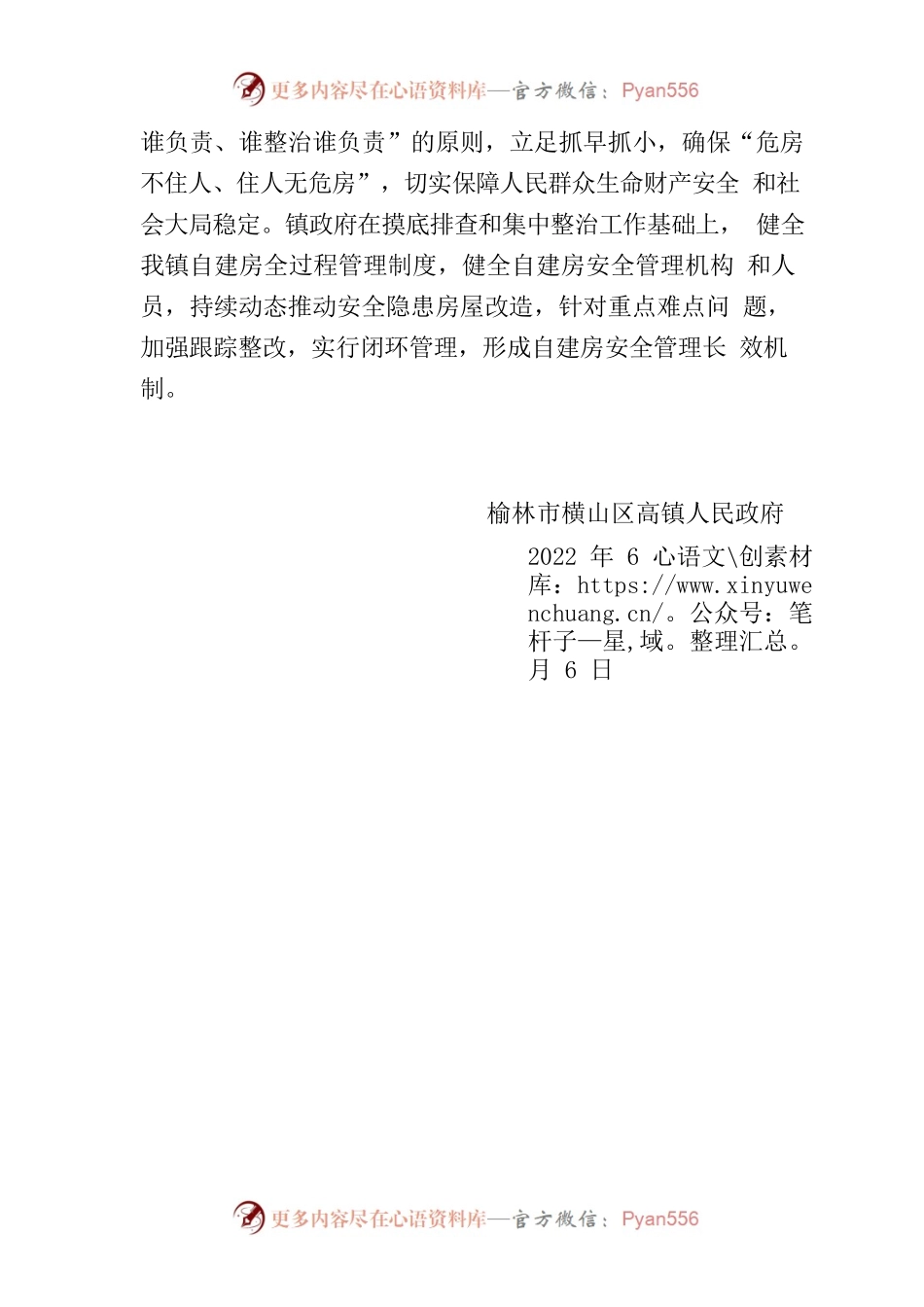 更多内容尽在心语资料库—官方微信：Pyan556

谁负责、谁整治谁负责”的原则，立足抓早抓小，确保“危房不住人、住人无危房”，切实保障人民群众生命财产安全 和社会大局稳定。镇政府在摸底排查和集中整治工作基础上， 健全我镇自建房全过程管理制度，健全自建房安全管理机构 和人员，持续动态推动安全隐患房屋改造，针对重点难点问 题，加强跟踪整改，实行闭环管理，形成自建房安全管理长 效机制。

榆林市横山区高镇人民政府

2022 年 6 心语文\创素材库：https://www.xinyuwenchuang.cn/。公众号：笔杆子—星,域。整理汇总。月 6 日

更多内容尽在心语资料库—官方微信：Pyan556